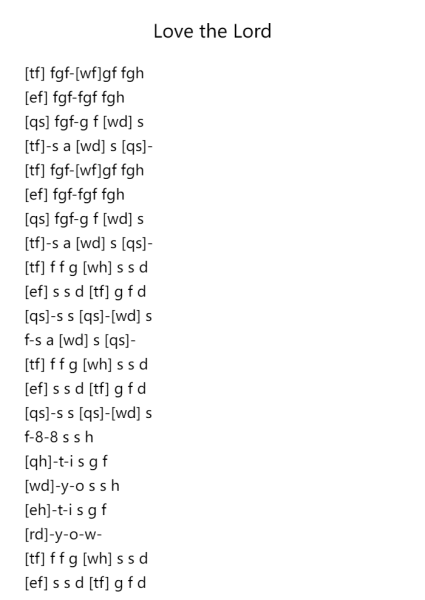 Love the Lord

[tf] fgf-[wf]gf fgh
[ef] fgf-fgf fgh
[qs] fgf-g f [wd] s
[tf]-s a [wd] s [qs]-
[tf] fgf-[wf]gf fgh
[ef] fgf-fgf fgh
[qs] fgf-g f [wd] s
[tf]-s a [wd] s [qs]-
[tf] f f g [wh] s s d
[ef] s s d [tf] g f d
[qs]-s s [qs]-[wd] s
f-s a [wd] s [qs]-
[tf] f f g [wh] s s d
[ef] s s d [tf] g f d
[qs]-s s [qs]-[wd] s
f-8-8 s s h
[qh]-t-i s g f
[wd]-y-o s s h
[eh]-t-i s g f
[rd]-y-o-w-
[tf] f f g [wh] s s d
[ef] s s d [tf] g f d